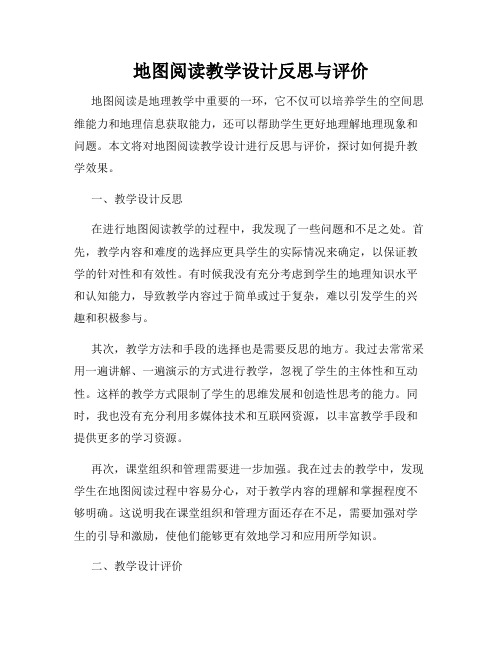 地图阅读教学设计反思与评价

地图阅读是地理教学中重要的一环，它不仅可以培养学生的空间思维能力和地理信息获取能力，还可以帮助学生更好地理解地理现象和问题。本文将对地图阅读教学设计进行反思与评价，探讨如何提升教学效果。

一、教学设计反思

在进行地图阅读教学的过程中，我发现了一些问题和不足之处。首先，教学内容和难度的选择应更具学生的实际情况来确定，以保证教学的针对性和有效性。有时候我没有充分考虑到学生的地理知识水平和认知能力，导致教学内容过于简单或过于复杂，难以引发学生的兴趣和积极参与。

其次，教学方法和手段的选择也是需要反思的地方。我过去常常采用一遍讲解、一遍演示的方式进行教学，忽视了学生的主体性和互动性。这样的教学方式限制了学生的思维发展和创造性思考的能力。同时，我也没有充分利用多媒体技术和互联网资源，以丰富教学手段和提供更多的学习资源。

再次，课堂组织和管理需要进一步加强。我在过去的教学中，发现学生在地图阅读过程中容易分心，对于教学内容的理解和掌握程度不够明确。这说明我在课堂组织和管理方面还存在不足，需要加强对学生的引导和激励，使他们能够更有效地学习和应用所学知识。

二、教学设计评价